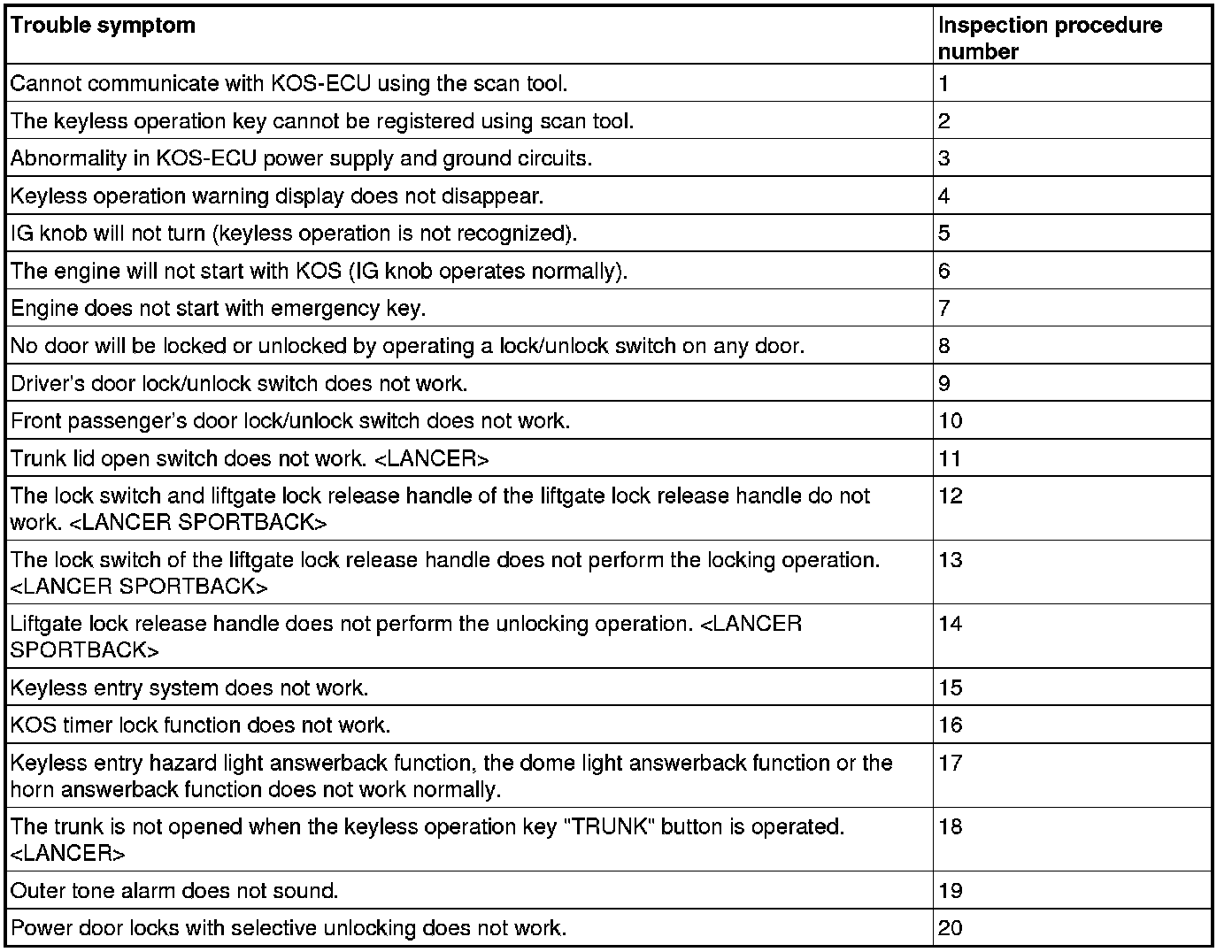 | Trouble symptom | Inspection procedure number |
|---|---|
| Cannot communicate with KOS-ECU using the scan tool. | 1 |
| The keyless operation key cannot be registered using scan tool. | 2 |
| Abnormality in KOS-ECU power supply and ground circuits. | 3 |
| Keyless operation warning display does not disappear. | 4 |
| IG knob will not turn (keyless operation is not recognized). | 5 |
| The engine will not start with KOS (IG knob operates normally). | 6 |
| Engine does not start with emergency key. | 7 |
| No door will be locked or unlocked by operating a lock/unlock switch on any door. | 8 |
| Driver's door lock/unlock switch does not work. | 9 |
| Front passenger's door lock/unlock switch does not work. | 10 |
| Trunk lid open switch does not work. <LANCER> | 11 |
| The lock switch and liftgate lock release handle of the liftgate lock release handle do not work. <LANCER SPORTBACK> | 12 |
| The lock switch of the liftgate lock release handle does not perform the locking operation. <LANCER SPORTBACK> | 13 |
| Liftgate lock release handle does not perform the unlocking operation. <LANCER SPORTBACK> | 14 |
| Keyless entry system does not work. | 15 |
| KOS timer lock function does not work. | 16 |
| Keyless entry hazard light answerback function, the dome light answerback function or the horn answerback function does not work normally. | 17 |
| The trunk is not opened when the keyless operation key "TRUNK" button is operated. <LANCER> | 18 |
| Outer tone alarm does not sound. | 19 |
| Power door locks with selective unlocking does not work. | 20 |